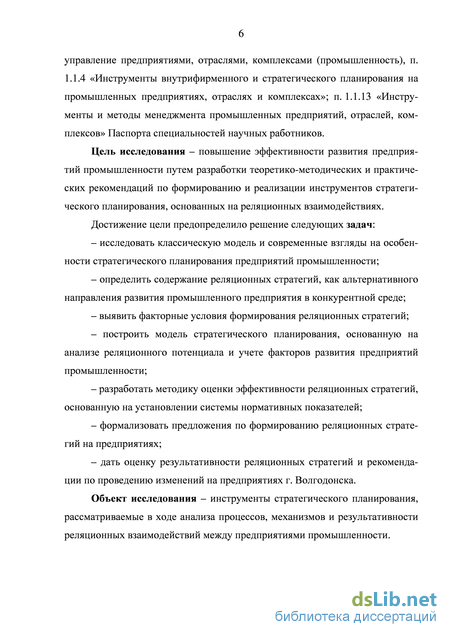 6

управление предприятиями, отраслями, комплексами (промышленность), п. 1.1.4 «Инструменты внутрифирменного и стратегического планирования на промышленных предприятиях, отраслях и комплексах»; п. 1.1.13 «Инструменты и методы менеджмента промышленных предприятий, отраслей, комплексов» Паспорта специальностей научных работников.

Цель исследования – повышение эффективности развития предприятий промышленности путем разработки теоретико-методических и практических рекомендаций по формированию и реализации инструментов стратегического планирования, основанных на реляционных взаимодействиях.

Достижение цели предопределило решение следующих задач:

– исследовать классическую модель и современные взгляды на особенности стратегического планирования предприятий промышленности;

– определить содержание реляционных стратегий, как альтернативного направления развития промышленного предприятия в конкурентной среде;

– выявить факторные условия формирования реляционных стратегий;

– построить модель стратегического планирования, основанную на анализе реляционного потенциала и учете факторов развития предприятий промышленности;

– разработать методику оценки эффективности реляционных стратегий, основанную на установлении системы нормативных показателей;

– формализовать предложения по формированию реляционных стратегий на предприятиях;

– дать оценку результативности реляционных стратегий и рекомендации по проведению изменений на предприятиях г. Волгодонска.

Объект исследования – инструменты стратегического планирования, рассматриваемые в ходе анализа процессов, механизмов и результативности реляционных взаимодействий между предприятиями промышленности.

dsLib.net
библиотека диссертаций